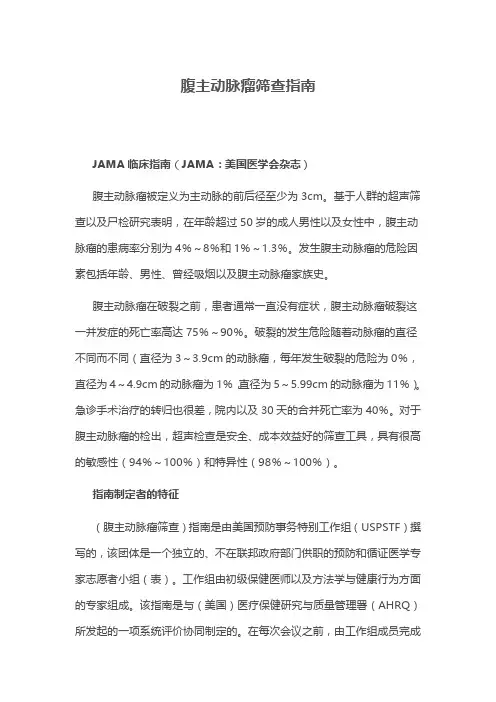 腹主动脉瘤筛查指南

JAMA 临床指南（JAMA：美国医学会杂志）

腹主动脉瘤被定义为主动脉的前后径至少为 3cm。基于人群的超声筛查以及尸检研究表明，在年龄超过 50 岁的成人男性以及女性中，腹主动脉瘤的患病率分别为 4%～8%和 1%～1.3%。发生腹主动脉瘤的危险因素包括年龄、男性、曾经吸烟以及腹主动脉瘤家族史。

腹主动脉瘤在破裂之前，患者通常一直没有症状，腹主动脉瘤破裂这一并发症的死亡率高达 75%～90%。破裂的发生危险随着动脉瘤的直径不同而不同（直径为 3～3.9cm 的动脉瘤，每年发生破裂的危险为 0%，直径为 4～4.9cm 的动脉瘤为 1% 直径为 5～5.99cm 的动脉瘤为 11%）。急诊手术治疗的转归也很差，院内以及 30 天的合并死亡率为 40%。对于腹主动脉瘤的检出，超声检查是安全、成本效益好的筛查工具，具有很高的敏感性（94%～100%）和特异性（98%～100%）。

指南制定者的特征

（腹主动脉瘤筛查）指南是由美国预防事务特别工作组（USPSTF）撰写的，该团体是一个独立的、不在联邦政府部门供职的预防和循证医学专家志愿者小组（表）。工作组由初级保健医师以及方法学与健康行为方面的专家组成。该指南是与（美国）医疗保健研究与质量管理署（AHRQ）所发起的一项系统评价协同制定的。在每次会议之前，由工作组成员完成